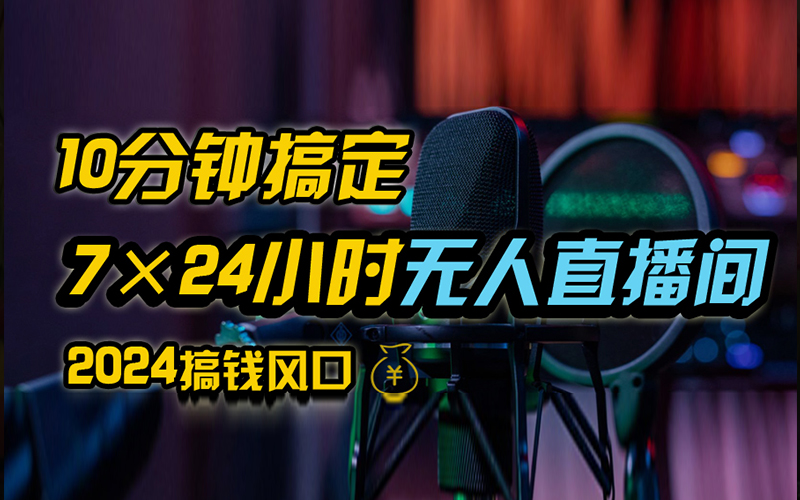 10分钟搞定

7×24小时无人直播间

2024搞钱风口 ¥